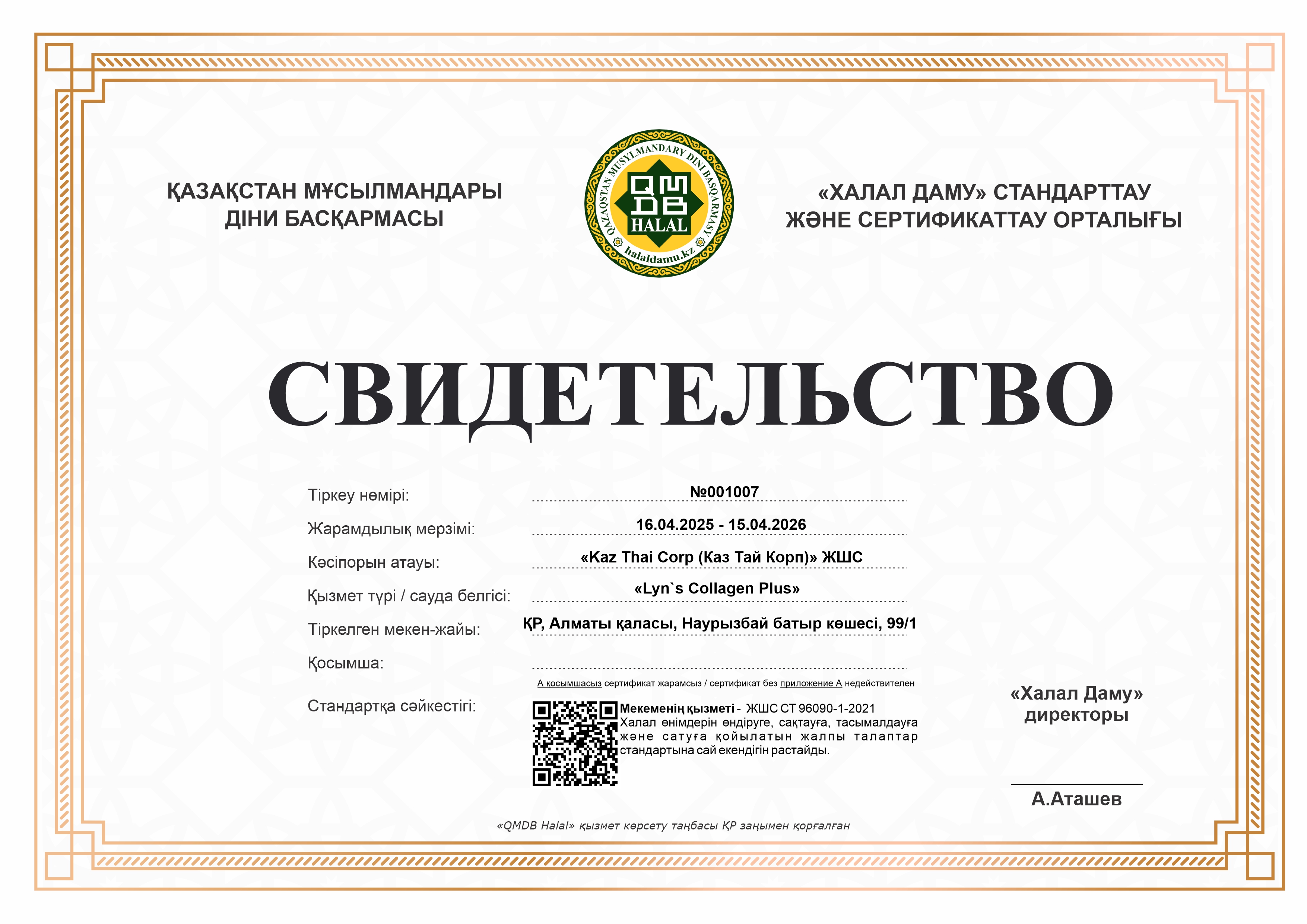 ҚАЗАҚСТАН МҰСЫЛМАНДАРЫ ДІНИ БАСҚАРМАСЫ

QAZAQSTAN MUSYLMANDARY DINI BASQARMASY
QMDB
HALAL
halaldamu.kz

«ХАЛАЛ ДАМУ» СТАНДАРТТАУ ЖӘНЕ СЕРТИФИКАТТАУ ОРТАЛЫҒЫ

СВИДЕТЕЛЬСТВО

Тіркеу нөмірі: №001007

Жарамдылық мерзімі: 16.04.2025 - 15.04.2026

Кәсіпорын атауы: «Kaz Thai Corp (Каз Тай Корп)» ЖШС

Қызмет түрі / сауда белгісі: «Lyn`s Collagen Plus»

Тіркелген мекен-жайы: ҚР, Алматы қаласы, Наурызбай батыр көшесі, 99/1

Қосымша:

А қосымшасыз сертификат жарамсыз / сертификат без приложение А недействителен

Стандартқа сәйкестігі:

Мекеменің қызметі - ЖШС СТ 96090-1-2021 Халал өнімдерін өндіруге, сақтауға, тасымалдауға және сатуға қойылатын жалпы талаптар стандартына сай екендігін растайды.

«Халал Даму» директоры

А.Аташев

«QMDB Halal» қызмет көрсету таңбасы ҚР заңымен қорғалған